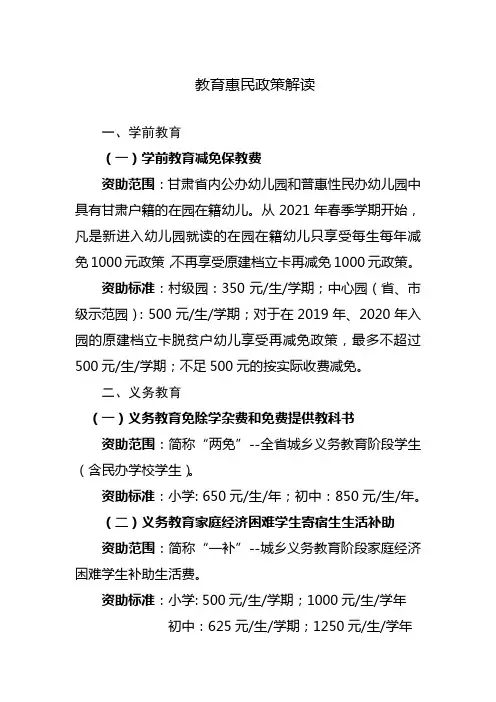 教育惠民政策解读

一、学前教育

（一）学前教育减免保教费

资助范围：甘肃省内公办幼儿园和普惠性民办幼儿园中具有甘肃户籍的在园在籍幼儿。从 2021 年春季学期开始，凡是新进入幼儿园就读的在园在籍幼儿只享受每生每年减免 1000 元政策，不再享受原建档立卡再减免 1000 元政策。

资助标准：村级园：350 元/生/学期；中心园（省、市级示范园）：500 元/生/学期；对于在 2019 年、2020 年入园的原建档立卡脱贫户幼儿享受再减免政策，最多不超过 500 元/生/学期；不足 500 元的按实际收费减免。

二、义务教育

（一）义务教育免除学杂费和免费提供教科书

资助范围：简称“两免”--全省城乡义务教育阶段学生（含民办学校学生）。

资助标准：小学: 650 元/生/年；初中：850 元/生/年。

（二）义务教育家庭经济困难学生寄宿生生活补助

资助范围：简称“一补”--城乡义务教育阶段家庭经济困难学生补助生活费。

资助标准：小学: 500 元/生/学期；1000 元/生/学年

初中：625 元/生/学期；1250 元/生/学年